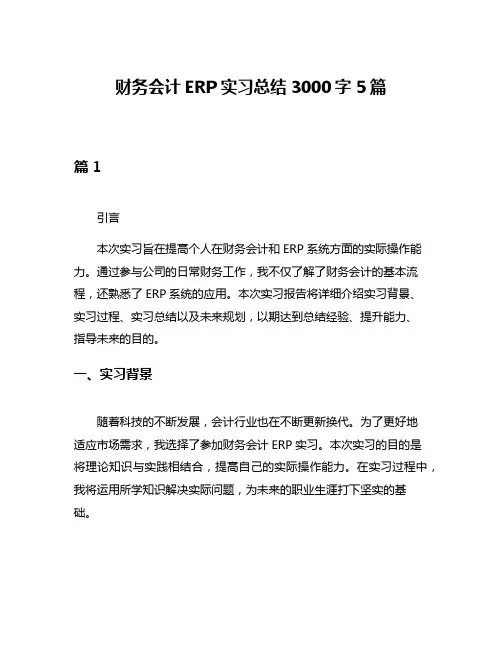 财务会计 ERP 实习总结 3000 字 5 篇

篇 1

引言

本次实习旨在提高个人在财务会计和 ERP 系统方面的实际操作能力。通过参与公司的日常财务工作，我不仅了解了财务会计的基本流程，还熟悉了 ERP 系统的应用。本次实习报告将详细介绍实习背景、实习过程、实习总结以及未来规划，以期达到总结经验、提升能力、指导未来的目的。

一、实习背景

随着科技的不断发展，会计行业也在不断更新换代。为了更好地适应市场需求，我选择了参加财务会计 ERP 实习。本次实习的目的是将理论知识与实践相结合，提高自己的实际操作能力。在实习过程中，我将运用所学知识解决实际问题，为未来的职业生涯打下坚实的基础。